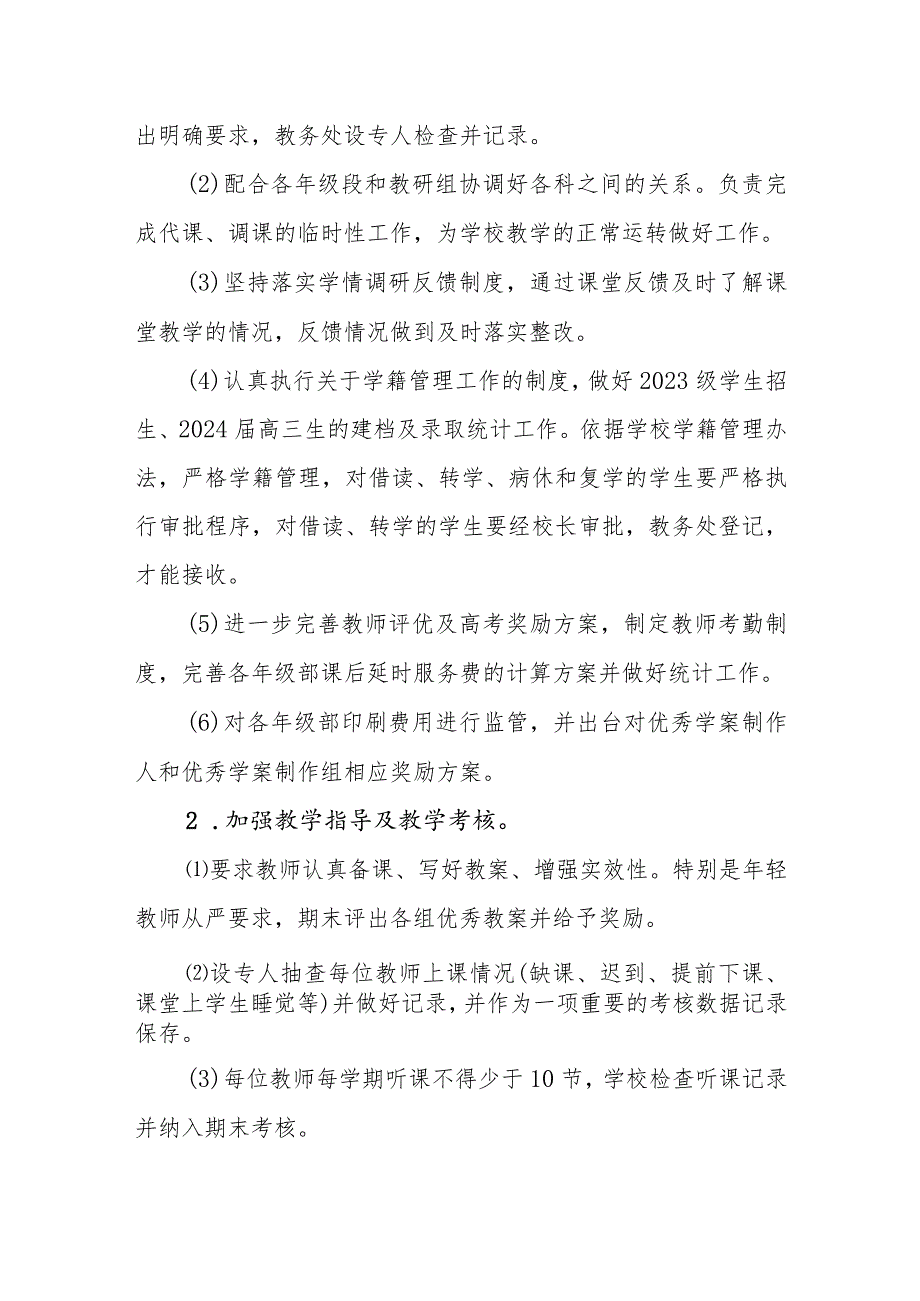 出明确要求，教务处设专人检查并记录。

(2)配合各年级段和教研组协调好各科之间的关系。负责完成代课、调课的临时性工作，为学校教学的正常运转做好工作。

(3)坚持落实学情调研反馈制度，通过课堂反馈及时了解课堂教学的情况，反馈情况做到及时落实整改。

(4)认真执行关于学籍管理工作的制度，做好2023级学生招生、2024届高三生的建档及录取统计工作。依据学校学籍管理办法，严格学籍管理，对借读、转学、病休和复学的学生要严格执行审批程序，对借读、转学的学生要经校长审批，教务处登记，才能接收。

(5)进一步完善教师评优及高考奖励方案，制定教师考勤制度，完善各年级部课后延时服务费的计算方案并做好统计工作。

(6)对各年级部印刷费用进行监管，并出台对优秀学案制作人和优秀学案制作组相应奖励方案。

2．加强教学指导及教学考核。

⑴要求教师认真备课、写好教案、增强实效性。特别是年轻教师从严要求，期末评出各组优秀教案并给予奖励。

⑵设专人抽查每位教师上课情况(缺课、迟到、提前下课、课堂上学生睡觉等)并做好记录，并作为一项重要的考核数据记录保存。

(3)每位教师每学期听课不得少于10节，学校检查听课记录并纳入期末考核。